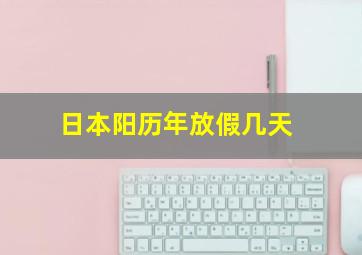 日本阳历年放假几天